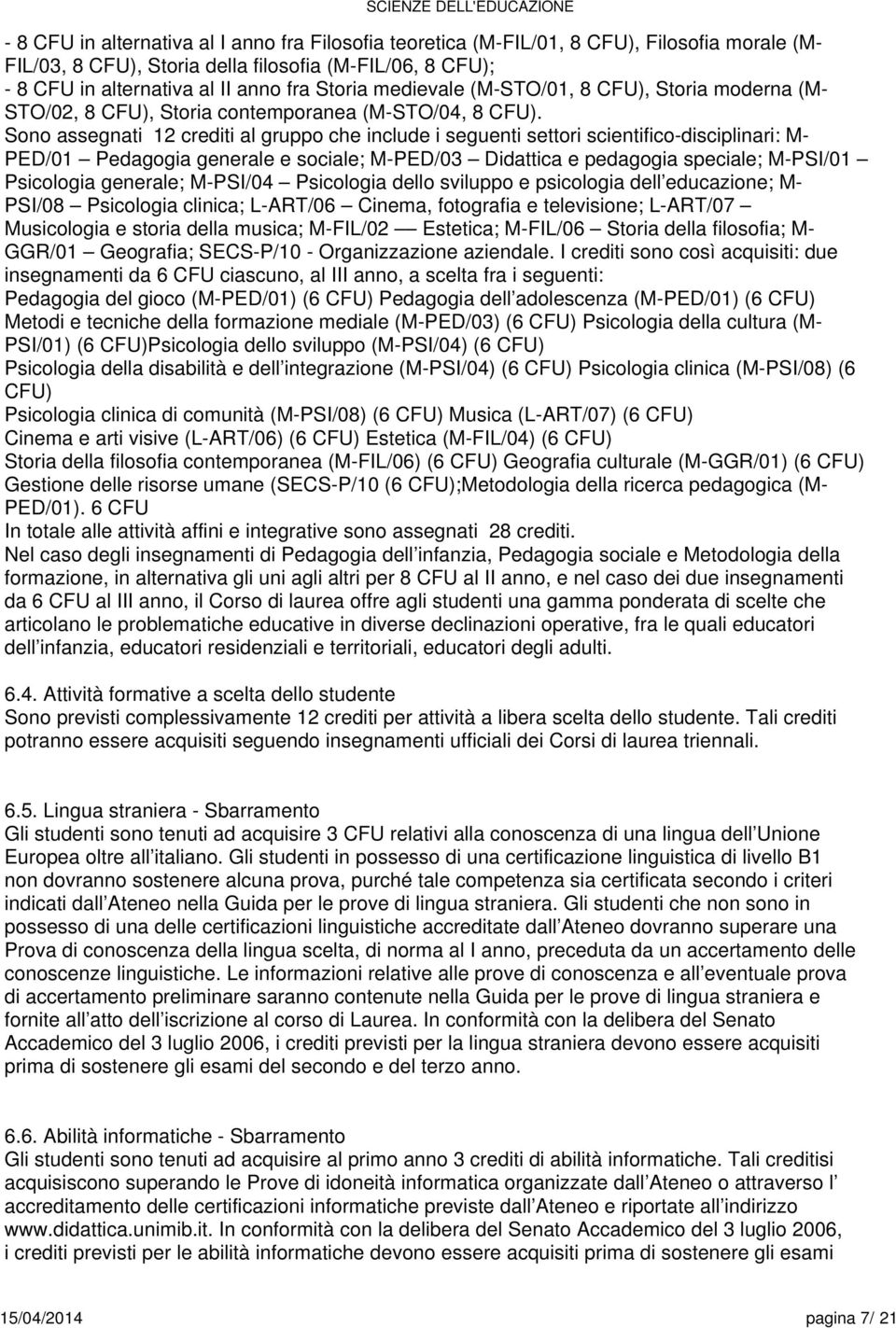 SCIENZE DELL'EDUCAZIONE

- 8 CFU in alternativa al I anno fra Filosofia teoretica (M-FIL/01, 8 CFU), Filosofia morale (M-FIL/03, 8 CFU), Storia della filosofia (M-FIL/06, 8 CFU);
- 8 CFU in alternativa al II anno fra Storia medievale (M-STO/01, 8 CFU), Storia moderna (M-STO/02, 8 CFU), Storia contemporanea (M-STO/04, 8 CFU).
Sono assegnati 12 crediti al gruppo che include i seguenti settori scientifico-disciplinari: M-PED/01 — Pedagogia generale e sociale; M-PED/03 — Didattica e pedagogia speciale; M-PSI/01 — Psicologia generale; M-PSI/04 — Psicologia dello sviluppo e psicologia dell educazione; M-PSI/08 — Psicologia clinica; L-ART/06 — Cinema, fotografia e televisione; L-ART/07 — Musicologia e storia della musica; M-FIL/02 — Estetica; M-FIL/06 — Storia della filosofia; M-GGR/01 — Geografia; SECS-P/10 - Organizzazione aziendale. I crediti sono così acquisiti: due insegnamenti da 6 CFU ciascuno, al III anno, a scelta fra i seguenti:
Pedagogia del gioco (M-PED/01) (6 CFU) Pedagogia dell adolescenza (M-PED/01) (6 CFU)
Metodi e tecniche della formazione mediale (M-PED/03) (6 CFU) Psicologia della cultura (M-PSI/01) (6 CFU)Psicologia dello sviluppo (M-PSI/04) (6 CFU)
Psicologia della disabilità e dell integrazione (M-PSI/04) (6 CFU) Psicologia clinica (M-PSI/08) (6 CFU)
Psicologia clinica di comunità (M-PSI/08) (6 CFU) Musica (L-ART/07) (6 CFU)
Cinema e arti visive (L-ART/06) (6 CFU) Estetica (M-FIL/04) (6 CFU)
Storia della filosofia contemporanea (M-FIL/06) (6 CFU) Geografia culturale (M-GGR/01) (6 CFU)
Gestione delle risorse umane (SECS-P/10 (6 CFU);Metodologia della ricerca pedagogica (M-PED/01). 6 CFU
In totale alle attività affini e integrative sono assegnati 28 crediti.
Nel caso degli insegnamenti di Pedagogia dell infanzia, Pedagogia sociale e Metodologia della formazione, in alternativa gli uni agli altri per 8 CFU al II anno, e nel caso dei due insegnamenti da 6 CFU al III anno, il Corso di laurea offre agli studenti una gamma ponderata di scelte che articolano le problematiche educative in diverse declinazioni operative, fra le quali educatori dell infanzia, educatori residenziali e territoriali, educatori degli adulti.

6.4. Attività formative a scelta dello studente
Sono previsti complessivamente 12 crediti per attività a libera scelta dello studente. Tali crediti potranno essere acquisiti seguendo insegnamenti ufficiali dei Corsi di laurea triennali.

6.5. Lingua straniera - Sbarramento
Gli studenti sono tenuti ad acquisire 3 CFU relativi alla conoscenza di una lingua dell Unione Europea oltre all italiano. Gli studenti in possesso di una certificazione linguistica di livello B1 non dovranno sostenere alcuna prova, purché tale competenza sia certificata secondo i criteri indicati dall Ateneo nella Guida per le prove di lingua straniera. Gli studenti che non sono in possesso di una delle certificazioni linguistiche accreditate dall Ateneo dovranno superare una Prova di conoscenza della lingua scelta, di norma al I anno, preceduta da un accertamento delle conoscenze linguistiche. Le informazioni relative alle prove di conoscenza e all eventuale prova di accertamento preliminare saranno contenute nella Guida per le prove di lingua straniera e fornite all atto dell iscrizione al corso di Laurea. In conformità con la delibera del Senato Accademico del 3 luglio 2006, i crediti previsti per la lingua straniera devono essere acquisiti prima di sostenere gli esami del secondo e del terzo anno.

6.6. Abilità informatiche - Sbarramento
Gli studenti sono tenuti ad acquisire al primo anno 3 crediti di abilità informatiche. Tali creditisi acquisiscono superando le Prove di idoneità informatica organizzate dall Ateneo o attraverso l accreditamento delle certificazioni informatiche previste dall Ateneo e riportate all indirizzo www.didattica.unimib.it. In conformità con la delibera del Senato Accademico del 3 luglio 2006, i crediti previsti per le abilità informatiche devono essere acquisiti prima di sostenere gli esami

15/04/2014 pagina 7/ 21